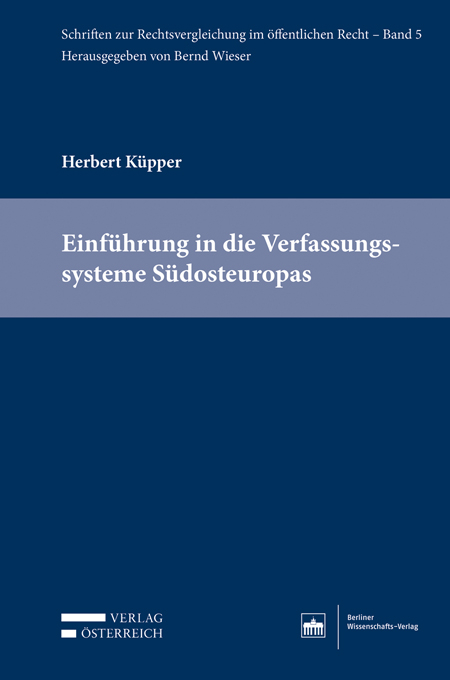 Schriften zur Rechtsvergleichung im öffentlichen Recht – Band 5
Herausgegeben von Bernd Wieser

Herbert Küpper

Einführung in die Verfassungssysteme Südosteuropas

VERLAG
ÖSTERREICH

Berliner
Wissenschafts-Verlag